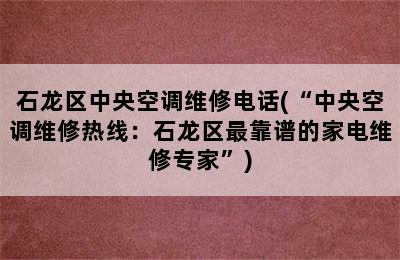 石龙区中央空调维修电话(“中央空调维修热线：石龙区最靠谱的家电维修专家”)